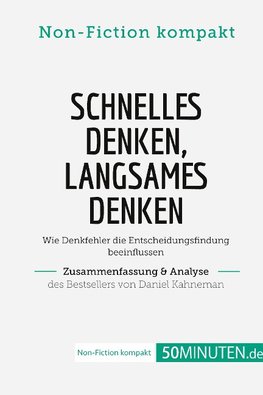 Non-Fiction kompakt

SCHNELLES DENKEN, LANGSAMES DENKEN

Wie Denkfehler die Entscheidungsfindung beeinflussen

Zusammenfassung & Analyse

des Bestsellers von Daniel Kahneman

Non-Fiction kompakt 50MINUTEN.de